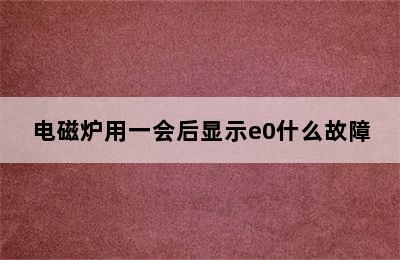 电磁炉用一会后显示e0什么故障